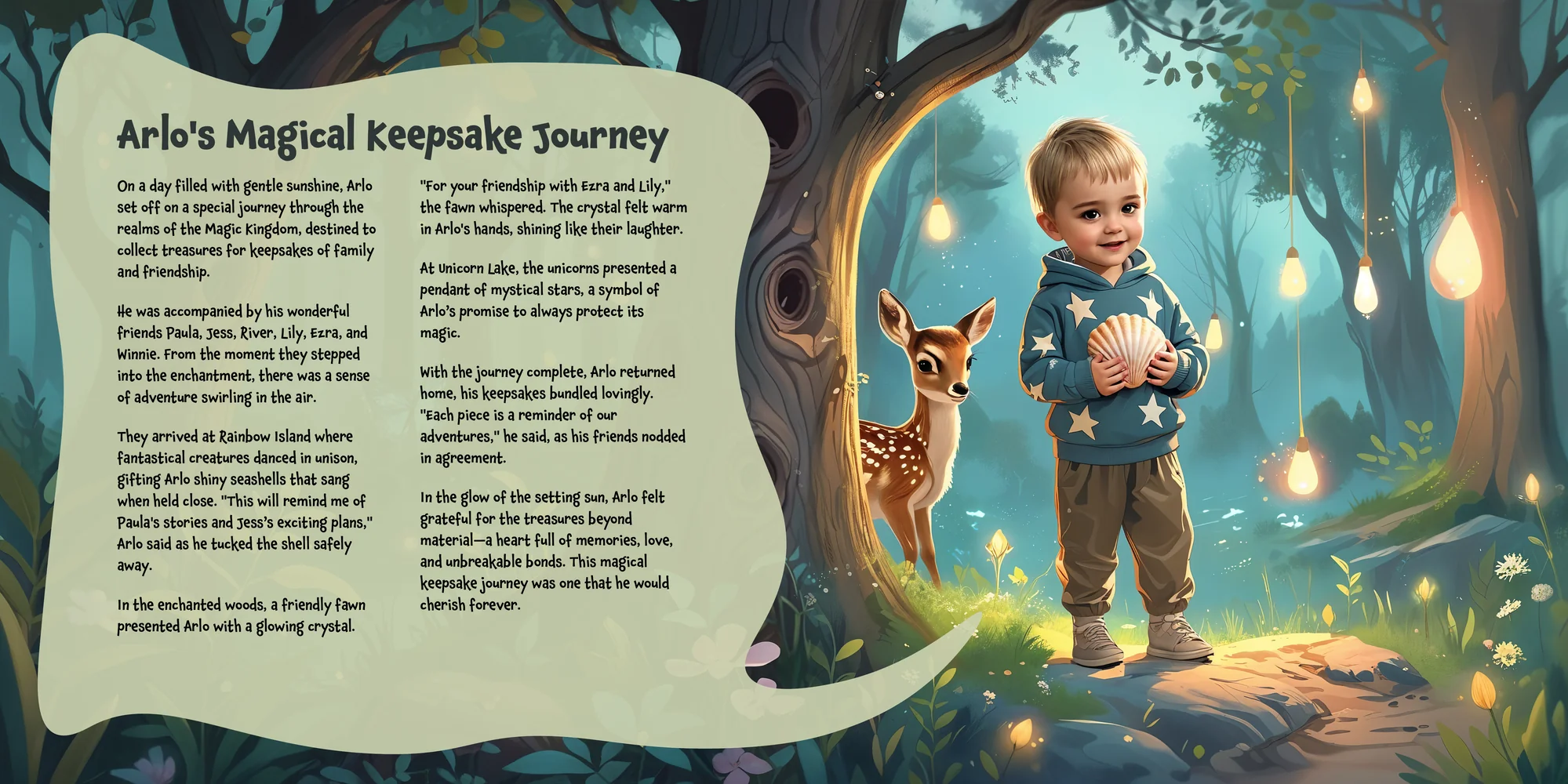 Arlo's Magical Keepsake Journey

On a day filled with gentle sunshine, Arlo set off on a special journey through the realms of the Magic Kingdom, destined to collect treasures for keepsakes of family and friendship.

He was accompanied by his wonderful friends Paula, Jess, River, Lily, Ezra, and Winnie. From the moment they stepped into the enchantment, there was a sense of adventure swirling in the air.

They arrived at Rainbow Island where fantastical creatures danced in unison, gifting Arlo shiny seashells that sang when held close. "This will remind me of Paula's stories and Jess's exciting plans," Arlo said as he tucked the shell safely away.

In the enchanted woods, a friendly fawn presented Arlo with a glowing crystal.

"For your friendship with Ezra and Lily," the fawn whispered. The crystal felt warm in Arlo's hands, shining like their laughter.

At Unicorn Lake, the unicorns presented a pendant of mystical stars, a symbol of Arlo's promise to always protect its magic.

With the journey complete, Arlo returned home, his keepsakes bundled lovingly. "Each piece is a reminder of our adventures," he said, as his friends nodded in agreement.

In the glow of the setting sun, Arlo felt grateful for the treasures beyond material—a heart full of memories, love, and unbreakable bonds. This magical keepsake journey was one that he would cherish forever.